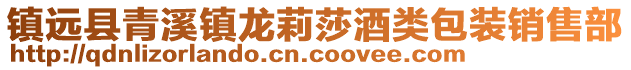 镇远县青溪镇龙莉莎酒类包装销售部
http://qdnlizorlando.cn.coovee.com